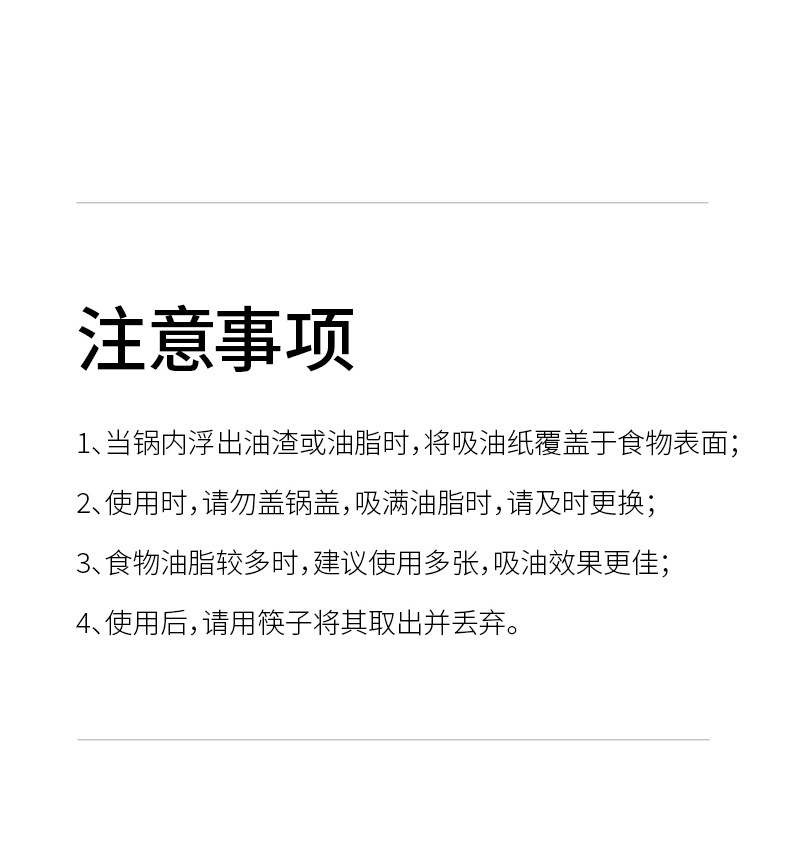 注意事项

1、当锅内浮出油渣或油脂时，将吸油纸覆盖于食物表面；

2、使用时，请勿盖锅盖，吸满油脂时，请及时更换；

3、食物油脂较多时，建议使用多张，吸油效果更佳；

4、使用后，请用筷子将其取出并丢弃。